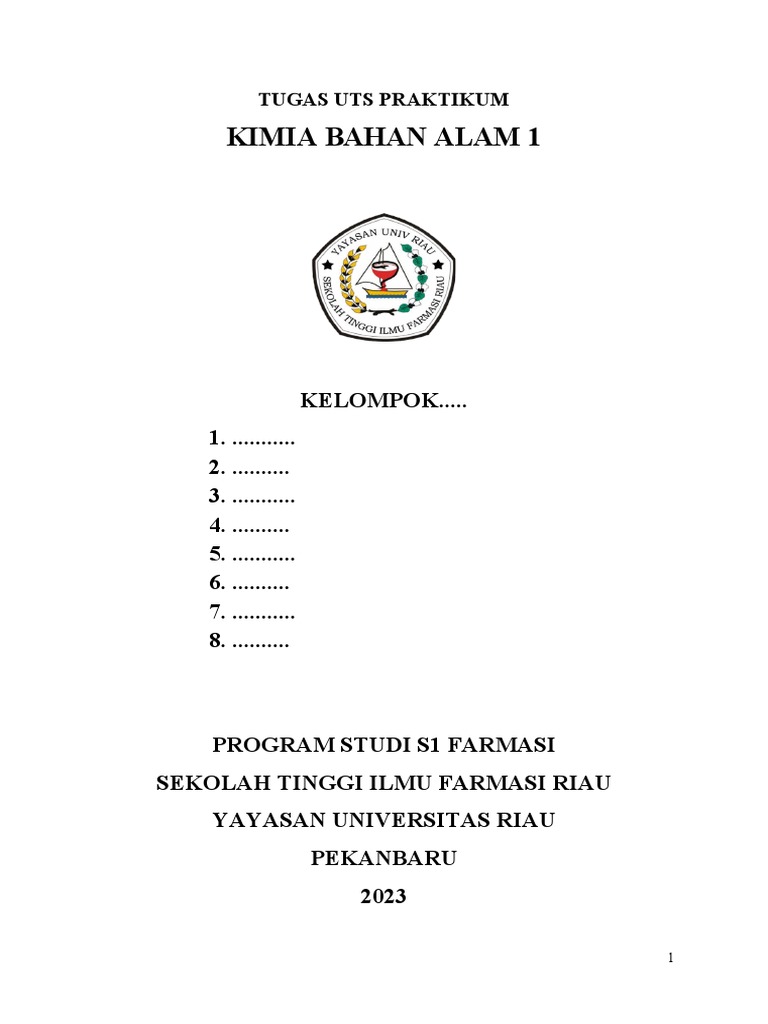 TUGAS UTS PRAKTIKUM

KIMIA BAHAN ALAM 1

YAYASAN UNIV RIAU

SEKOLAH TINGGI ILMU FARMASI RIAU

KELOMPOK.....

1. ...........
2. ..........
3. ...........
4. ..........
5. ...........
6. ..........
7. ...........
8. ..........

PROGRAM STUDI S1 FARMASI

SEKOLAH TINGGI ILMU FARMASI RIAU

YAYASAN UNIVERSITAS RIAU

PEKANBARU

2023

1